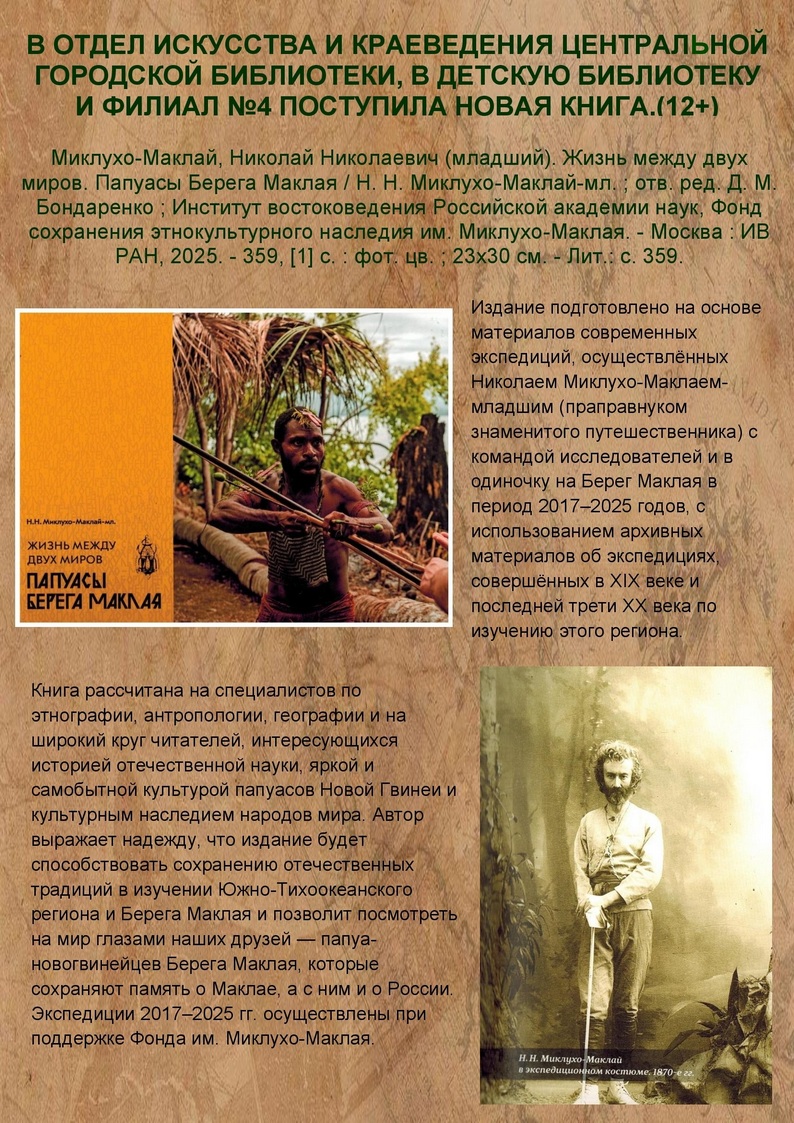 В ОТДЕЛ ИСКУССТВА И КРАЕВЕДЕНИЯ ЦЕНТРАЛЬНОЙ ГОРОДСКОЙ БИБЛИОТЕКИ, В ДЕТСКУЮ БИБЛИОТЕКУ И ФИЛИАЛ №4 ПОСТУПИЛА НОВАЯ КНИГА.(12+)

Миклухо-Маклай, Николай Николаевич (младший). Жизнь между двух миров. Папуасы Берега Маклая / Н. Н. Миклухо-Маклай-мл. ; отв. ред. Д. М. Бондаренко ; Институт востоковедения Российской академии наук, Фонд сохранения этнокультурного наследия им. Миклухо-Маклая. - Москва : ИВ РАН, 2025. - 359, [1] с. : фот. цв. ; 23х30 см. - Лит.: с. 359.

Н.Н. Миклухо-Маклай-мл.

ЖИЗНЬ МЕЖДУ ДВУХ МИРОВ ПАПУАСЫ БЕРЕГА МАКЛАЯ

Издание подготовлено на основе материалов современных экспедиций, осуществлённых Николаем Миклухо-Маклаем-младшим (праправнуком знаменитого путешественника) с командой исследователей и в одиночку на Берег Маклая в период 2017–2025 годов, с использованием архивных материалов об экспедициях, совершённых в XIX веке и последней трети XX века по изучению этого региона.

Книга рассчитана на специалистов по этнографии, антропологии, географии и на широкий круг читателей, интересующихся историей отечественной науки, яркой и самобытной культурой папуасов Новой Гвинеи и культурным наследием народов мира. Автор выражает надежду, что издание будет способствовать сохранению отечественных традиций в изучении Южно-Тихоокеанского региона и Берега Маклая и позволит посмотреть на мир глазами наших друзей — папуа-новогвинейцев Берега Маклая, которые сохраняют память о Маклае, а с ним и о России. Экспедиции 2017–2025 гг. осуществлены при поддержке Фонда им. Миклухо-Маклая.

Н. Н. Миклухо-Маклай в экспедиционном костюме. 1870-е гг.